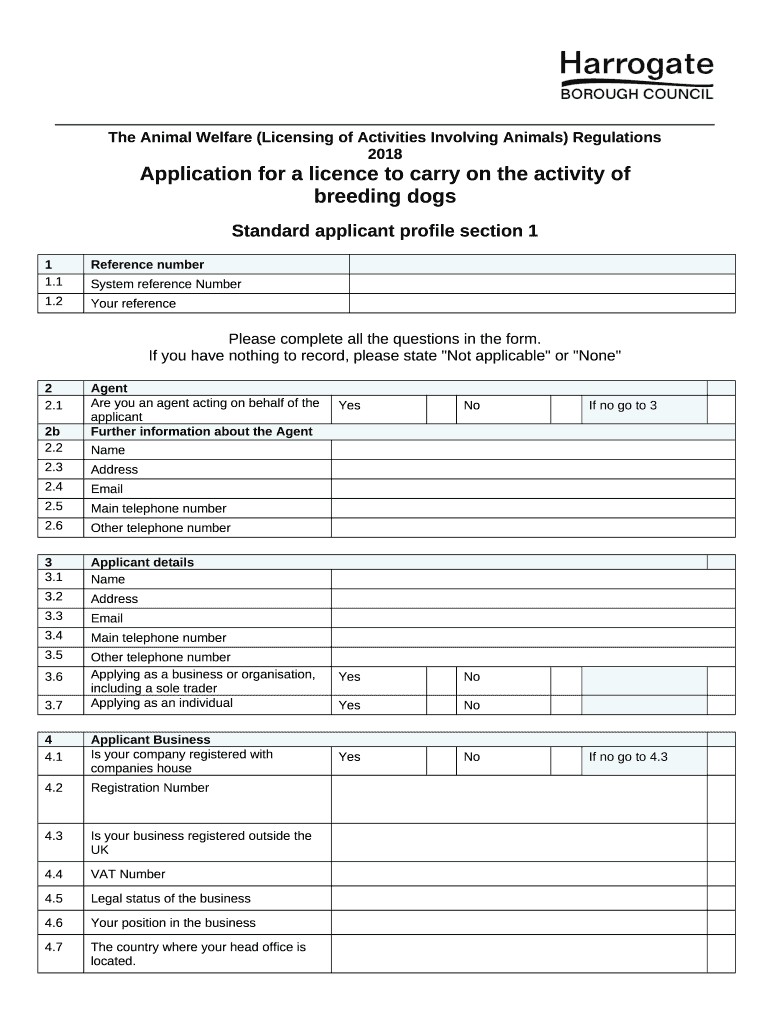 Harrogate
BOROUGH COUNCIL

The Animal Welfare (Licensing of Activities Involving Animals) Regulations 2018

Application for a licence to carry on the activity of breeding dogs

Standard applicant profile section 1

| 1 | Reference number | |
|---|---|---|
| 1.1 | System reference Number | |
| 1.2 | Your reference | |

Please complete all the questions in the form.
If you have nothing to record, please state "Not applicable" or "None"

| 2 | Agent | | | | | | |
|---|---|---|---|---|---|---|---|
| 2.1 | Are you an agent acting on behalf of the applicant | Yes | | No | | If no go to 3 | |
| 2b | Further information about the Agent | | | | | | |
| 2.2 | Name | | | | | | |
| 2.3 | Address | | | | | | |
| 2.4 | Email | | | | | | |
| 2.5 | Main telephone number | | | | | | |
| 2.6 | Other telephone number | | | | | | |

| 3 | Applicant details | | | | | | |
|---|---|---|---|---|---|---|---|
| 3.1 | Name | | | | | | |
| 3.2 | Address | | | | | | |
| 3.3 | Email | | | | | | |
| 3.4 | Main telephone number | | | | | | |
| 3.5 | Other telephone number | | | | | | |
| 3.6 | Applying as a business or organisation, including a sole trader | Yes | | No | | | |
| 3.7 | Applying as an individual | Yes | | No | | | |

| 4 | Applicant Business | | | | | | |
|---|---|---|---|---|---|---|---|
| 4.1 | Is your company registered with companies house | Yes | | No | | If no go to 4.3 | |
| 4.2 | Registration Number | | | | | | |
| 4.3 | Is your business registered outside the UK | | | | | | |
| 4.4 | VAT Number | | | | | | |
| 4.5 | Legal status of the business | | | | | | |
| 4.6 | Your position in the business | | | | | | |
| 4.7 | The country where your head office is located. | | | | | | |